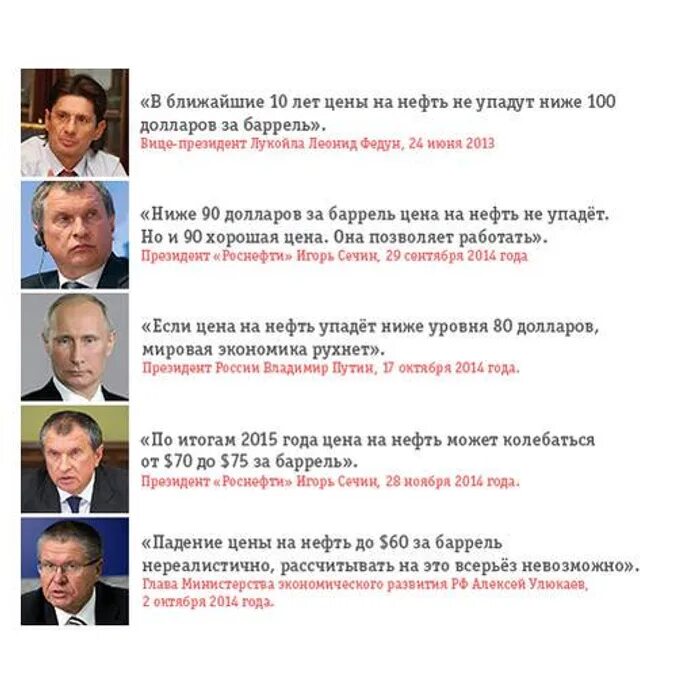 «В ближайшие 10 лет цены на нефть не упадут ниже 100 долларов за баррель».
Вице-президент Лукойла Леонид Федун, 24 июня 2013

«Ниже 90 долларов за баррель цена на нефть не упадёт. Но и 90 хорошая цена. Она позволяет работать».
Президент «Роснефти» Игорь Сечин, 29 сентября 2014 года

«Если цена на нефть упадёт ниже уровня 80 долларов, мировая экономика рухнет».
Президент России Владимир Путин, 17 октября 2014 года.

«По итогам 2015 года цена на нефть может колебаться от $70 до $75 за баррель».
Президент «Роснефти» Игорь Сечин, 28 ноября 2014 года.

«Падение цены на нефть до $60 за баррель нереалистично, рассчитывать на это всерьёз невозможно».
Глава Министерства экономического развития РФ Алексей Улюкаев, 2 октября 2014 года.